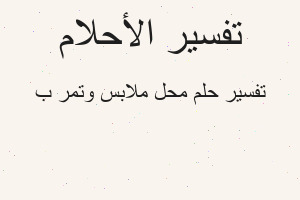 تفسير الأحلام

تفسير حلم محل ملابس وتمر ب